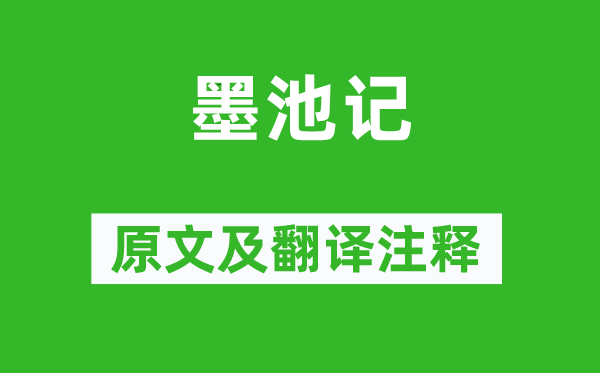 墨池记

原文及翻译注释